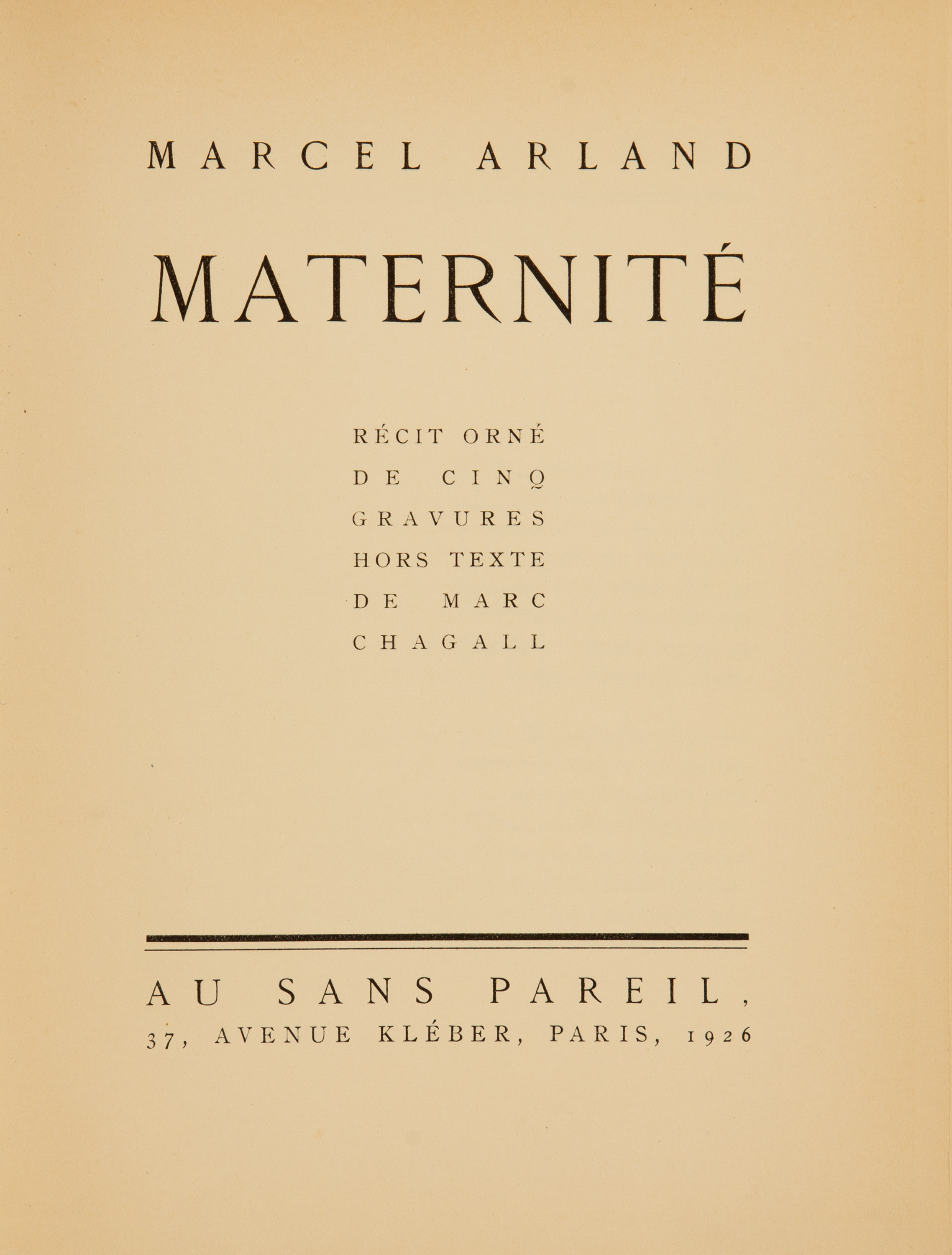 MARCEL ARLAND

MATERNITÉ

RÉCIT ORNÉ
DE CINQ
GRAVURES
HORS TEXTE
DE MARC
CHAGALL

AU SANS PAREIL,
37, AVENUE KLÉBER, PARIS, 1926